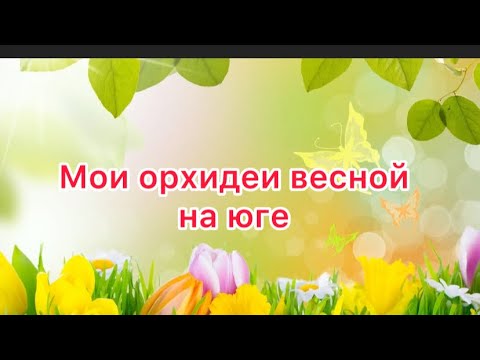 Мои орхидеи весной на юге